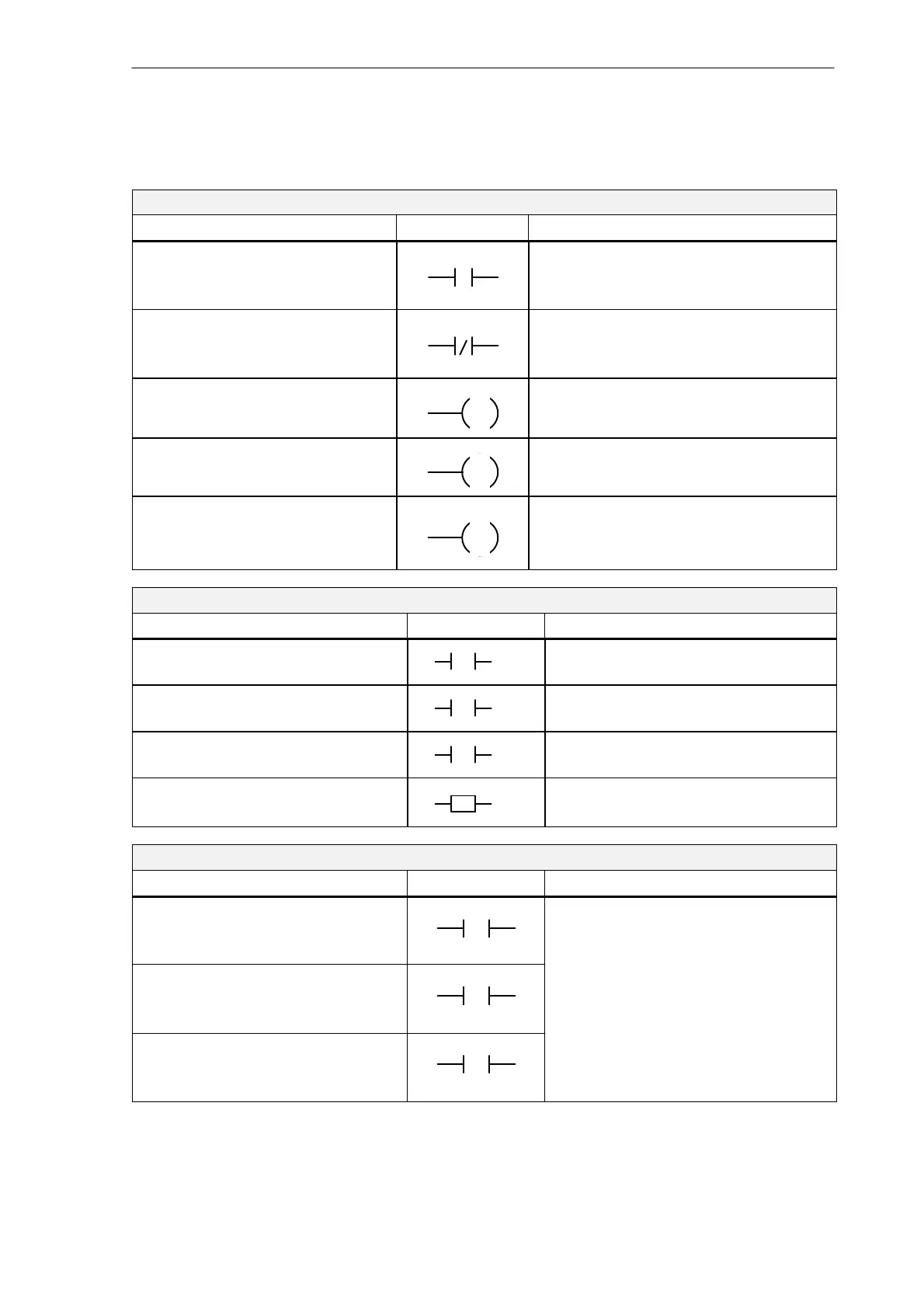 /